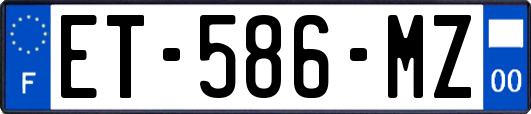 F

ET-586-MZ

00